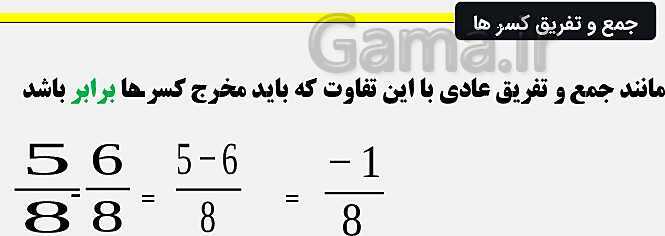 جمع و تفریق کسر ها

Gama.ir

مانند جمع و تفریق عادی با این تفاوت که باید مخرج کسرها برابر باشد

$\frac{5}{8} - \frac{6}{8} = \frac{5-6}{8} = \frac{-1}{8}$